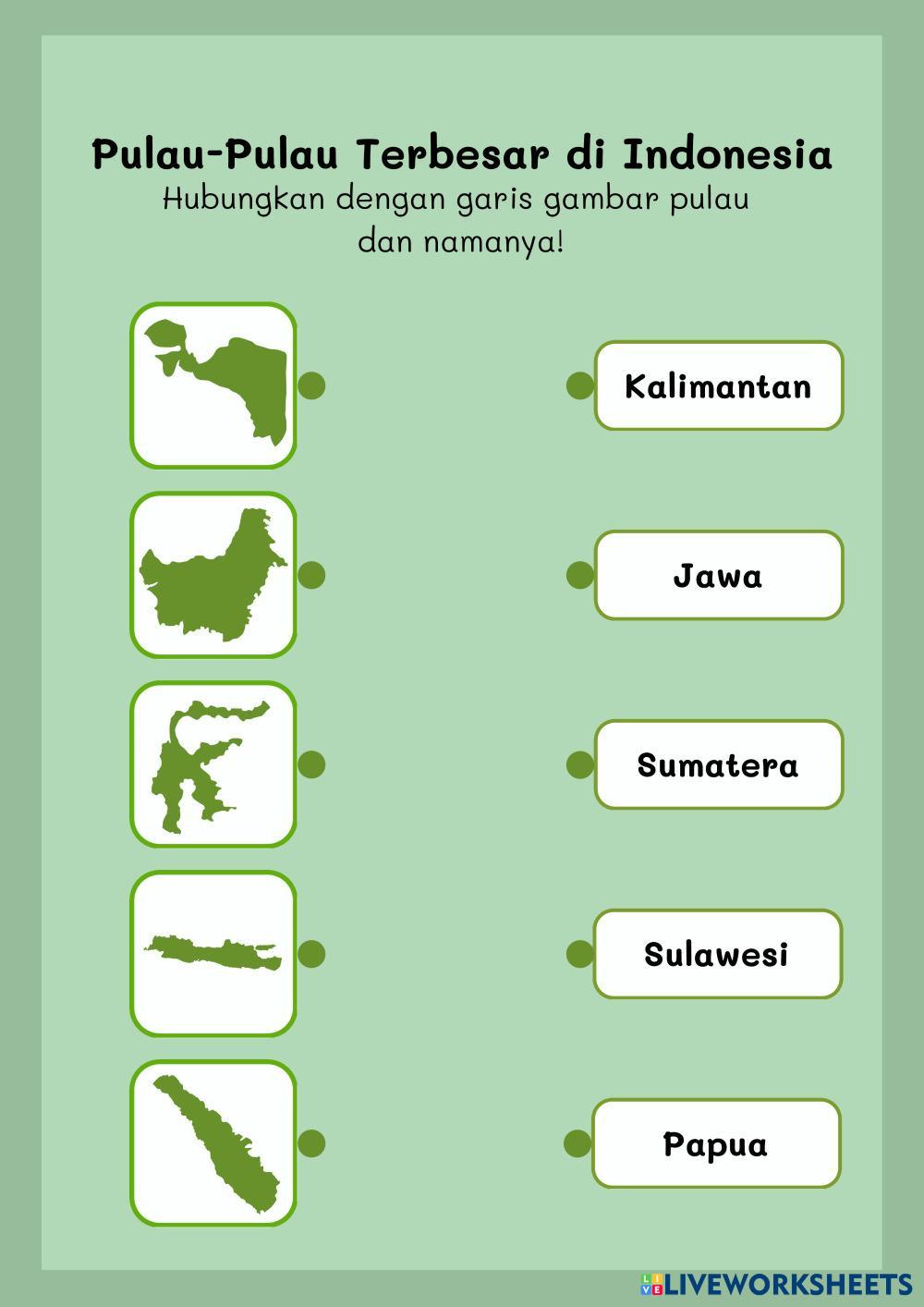 Pulau-Pulau Terbesar di Indonesia

Hubungkan dengan garis gambar pulau dan namanya!

Kalimantan

Jawa

Sumatera

Sulawesi

Papua

LIVEWORKSHEETS